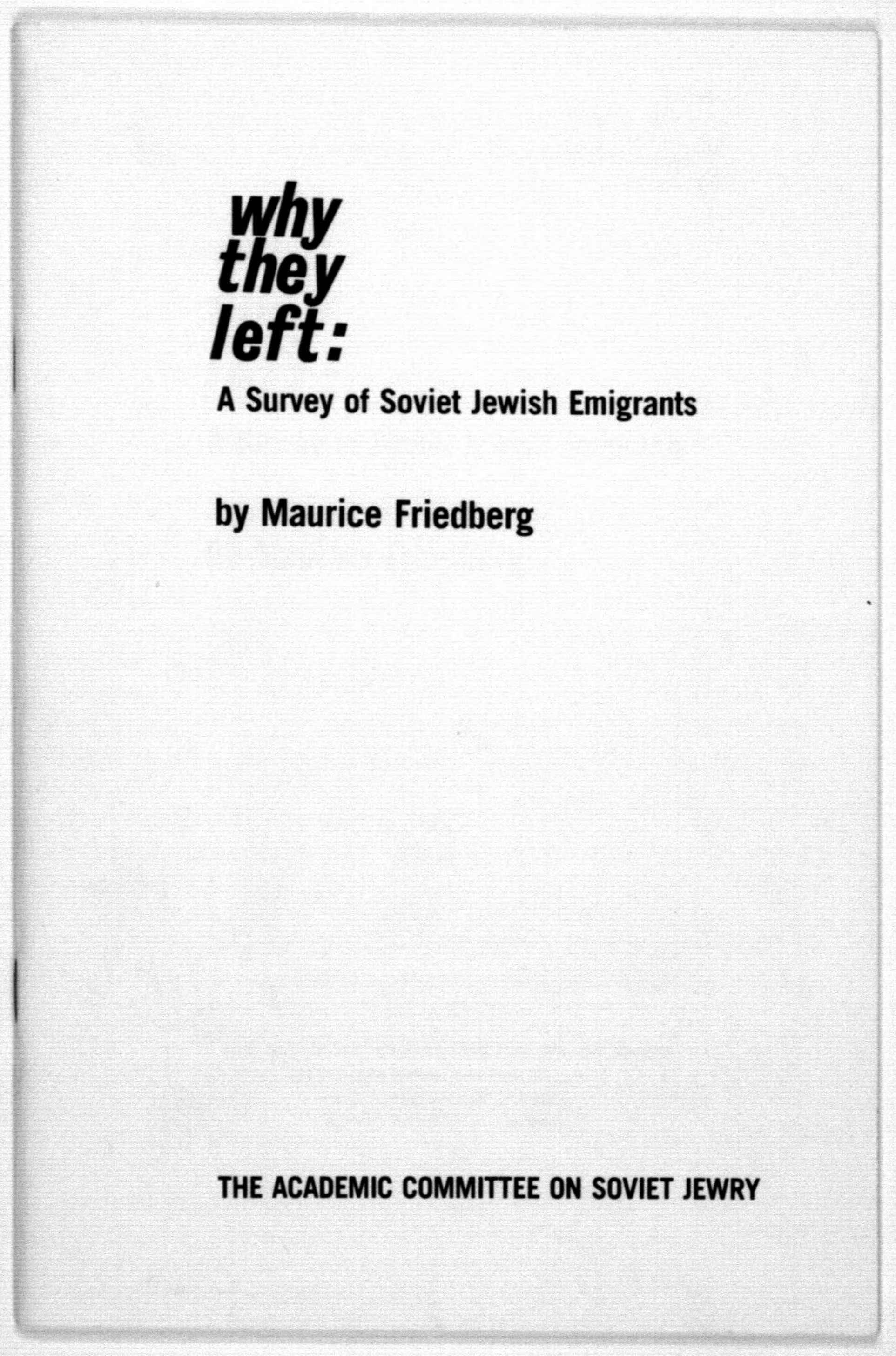 why
they
left:

A Survey of Soviet Jewish Emigrants

by Maurice Friedberg

THE ACADEMIC COMMITTEE ON SOVIET JEWRY